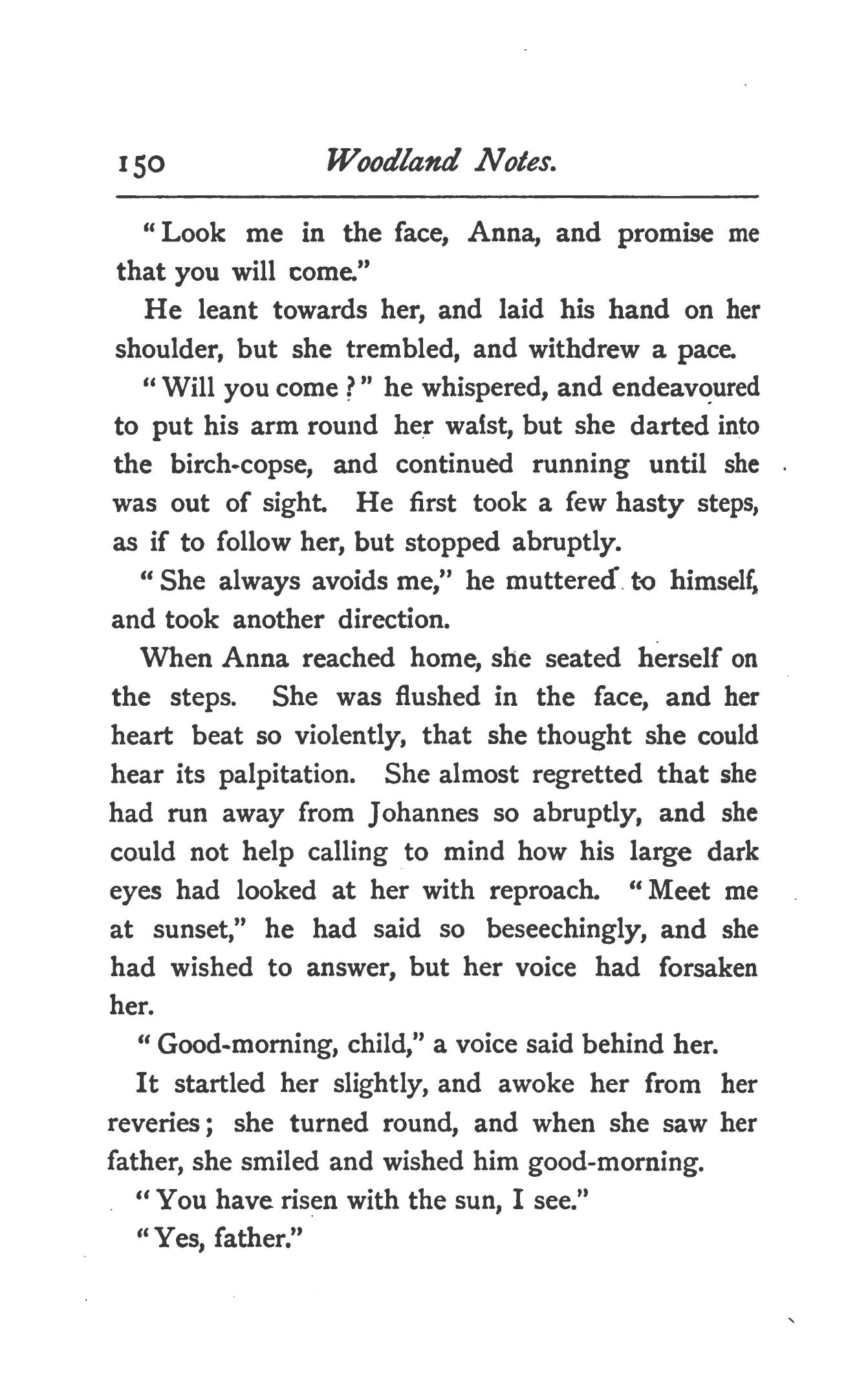 150 Woodland Notes.

"Look me in the face, Anna, and promise me that you will come."

He leant towards her, and laid his hand on her shoulder, but she trembled, and withdrew a pace.

"Will you come?" he whispered, and endeavoured to put his arm round her waist, but she darted into the birch-copse, and continued running until she was out of sight. He first took a few hasty steps, as if to follow her, but stopped abruptly.

"She always avoids me," he muttered to himself, and took another direction.

When Anna reached home, she seated herself on the steps. She was flushed in the face, and her heart beat so violently, that she thought she could hear its palpitation. She almost regretted that she had run away from Johannes so abruptly, and she could not help calling to mind how his large dark eyes had looked at her with reproach. "Meet me at sunset," he had said so beseechingly, and she had wished to answer, but her voice had forsaken her.

"Good-morning, child," a voice said behind her.

It startled her slightly, and awoke her from her reveries; she turned round, and when she saw her father, she smiled and wished him good-morning.

"You have risen with the sun, I see."

"Yes, father."